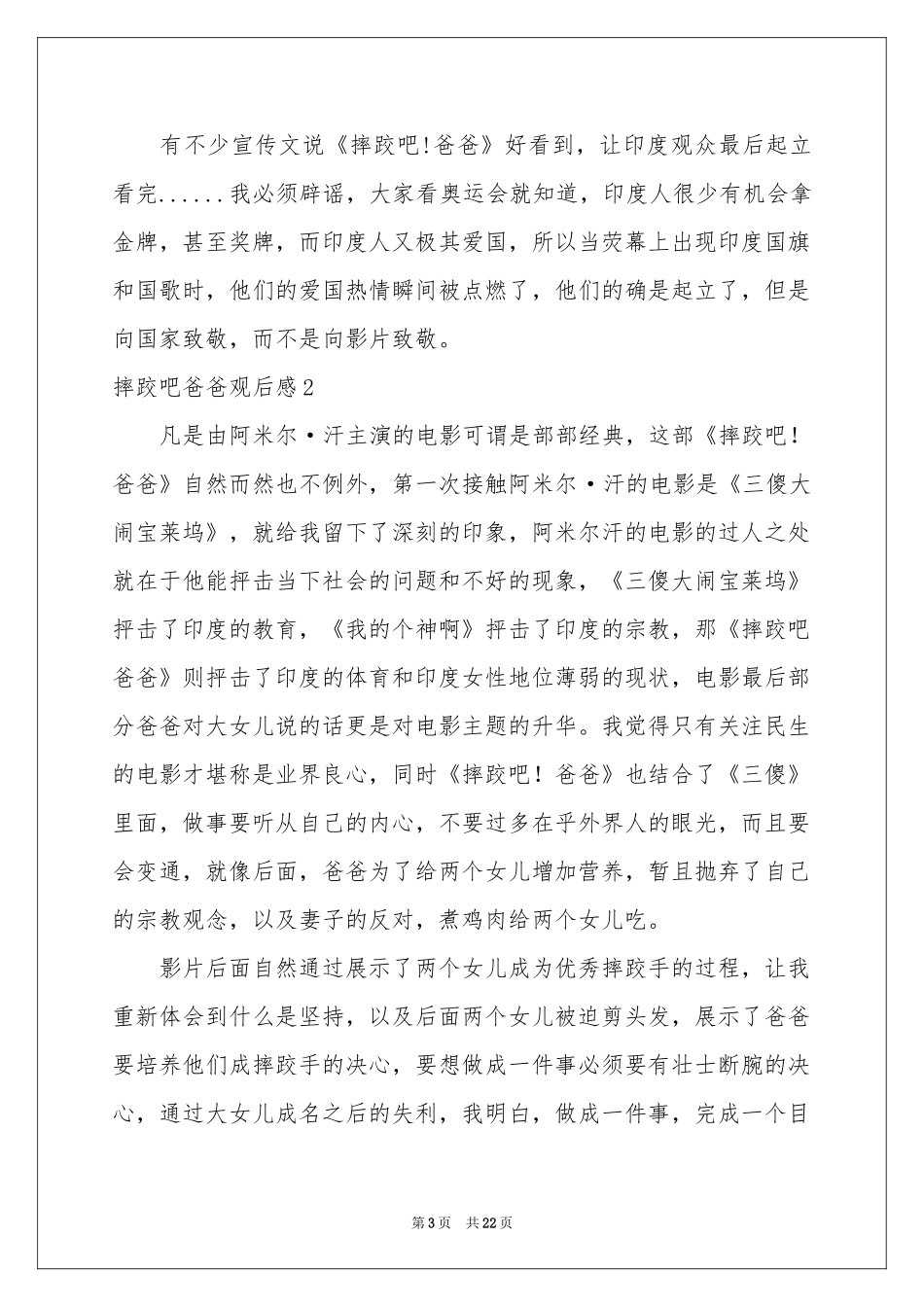 有不少宣传文说《摔跤吧!爸爸》好看到，让印度观众最后起立看完......我必须辟谣，大家看奥运会就知道，印度人很少有机会拿金牌，甚至奖牌，而印度人又极其爱国，所以当荧幕上出现印度国旗和国歌时，他们的爱国热情瞬间被点燃了，他们的确是起立了，但是向国家致敬，而不是向影片致敬。

摔跤吧爸爸观后感2

凡是由阿米尔·汗主演的电影可谓是部部经典，这部《摔跤吧！爸爸》自然而然也不例外，第一次接触阿米尔·汗的电影是《三傻大闹宝莱坞》，就给我留下了深刻的印象，阿米尔汗的电影的过人之处就在于他能抨击当下社会的问题和不好的现象，《三傻大闹宝莱坞》抨击了印度的教育，《我的个神啊》抨击了印度的宗教，那《摔跤吧爸爸》则抨击了印度的体育和印度女性地位薄弱的现状，电影最后部分爸爸对大女儿说的话更是对电影主题的升华。我觉得只有关注民生的电影才堪称是业界良心，同时《摔跤吧！爸爸》也结合了《三傻》里面，做事要听从自己的内心，不要过多在乎外界人的眼光，而且要会变通，就像后面，爸爸为了给两个女儿增加营养，暂且抛弃了自己的宗教观念，以及妻子的反对，煮鸡肉给两个女儿吃。

影片后面自然通过展示了两个女儿成为优秀摔跤手的过程，让我重新体会到什么是坚持，以及后面两个女儿被迫剪头发，展示了爸爸要培养他们成摔跤手的决心，要想做成一件事必须要有壮士断腕的决心，通过大女儿成名之后的失利，我明白，做成一件事，完成一个目

第3页 共22页